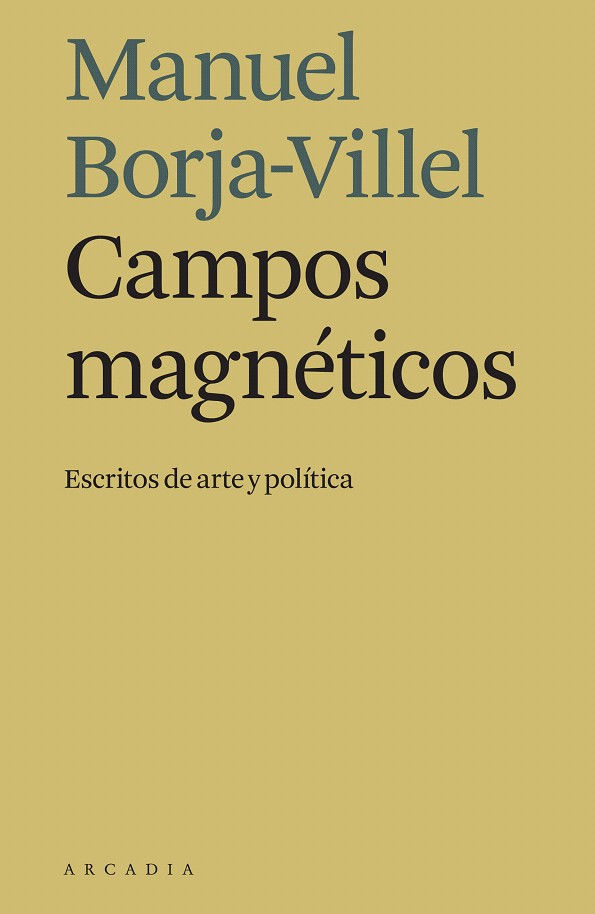 Manuel
Borja-Villel

Campos
magnéticos

Escritos de arte y política

ARCADIA